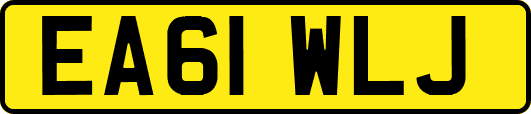 EA61 WLJ